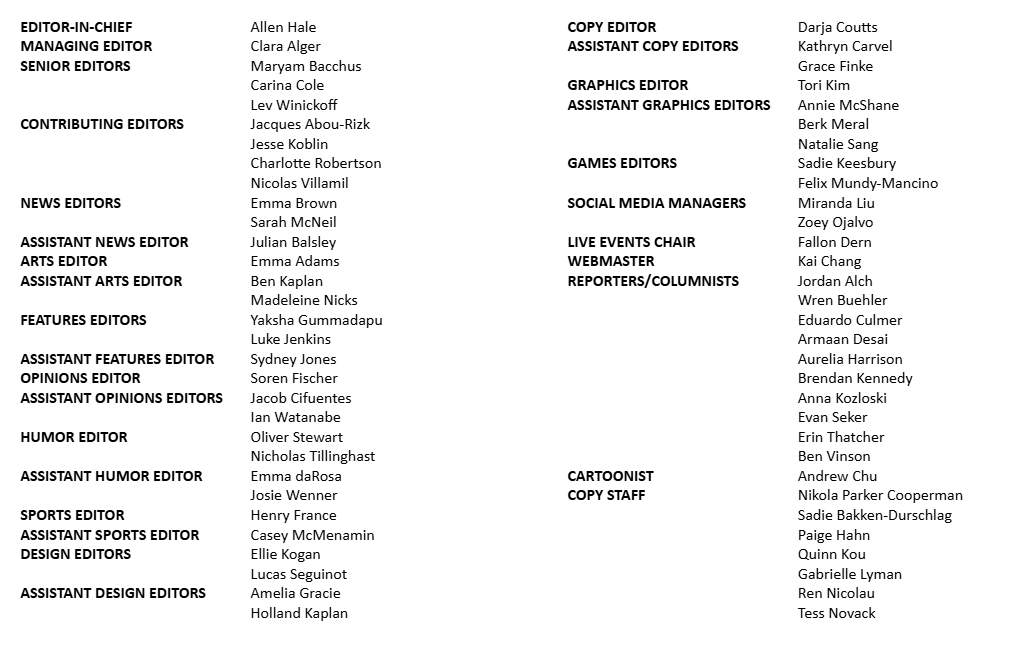 | | |
|---|---|
| EDITOR-IN-CHIEF | Allen Hale |
| MANAGING EDITOR | Clara Alger |
| SENIOR EDITORS | Maryam Bacchus |
| | Carina Cole |
| | Lev Winickoff |
| CONTRIBUTING EDITORS | Jacques Abou-Rizk |
| | Jesse Koblin |
| | Charlotte Robertson |
| | Nicolas Villamil |
| NEWS EDITORS | Emma Brown |
| | Sarah McNeil |
| ASSISTANT NEWS EDITOR | Julian Balsley |
| ARTS EDITOR | Emma Adams |
| ASSISTANT ARTS EDITOR | Ben Kaplan |
| | Madeleine Nicks |
| FEATURES EDITORS | Yaksha Gummadapu |
| | Luke Jenkins |
| ASSISTANT FEATURES EDITOR | Sydney Jones |
| OPINIONS EDITOR | Soren Fischer |
| ASSISTANT OPINIONS EDITORS | Jacob Cifuentes |
| | Ian Watanabe |
| HUMOR EDITOR | Oliver Stewart |
| | Nicholas Tillinghast |
| ASSISTANT HUMOR EDITOR | Emma daRosa |
| | Josie Wenner |
| SPORTS EDITOR | Henry France |
| ASSISTANT SPORTS EDITOR | Casey McMenamin |
| DESIGN EDITORS | Ellie Kogan |
| | Lucas Seguinot |
| ASSISTANT DESIGN EDITORS | Amelia Gracie |
| | Holland Kaplan |

| | |
|---|---|
| COPY EDITOR | Darja Coutts |
| ASSISTANT COPY EDITORS | Kathryn Carvel |
| | Grace Finke |
| GRAPHICS EDITOR | Tori Kim |
| ASSISTANT GRAPHICS EDITORS | Annie McShane |
| | Berk Meral |
| | Natalie Sang |
| GAMES EDITORS | Sadie Keesbury |
| | Felix Mundy-Mancino |
| SOCIAL MEDIA MANAGERS | Miranda Liu |
| | Zoey Ojalvo |
| LIVE EVENTS CHAIR | Fallon Dern |
| WEBMASTER | Kai Chang |
| REPORTERS/COLUMNISTS | Jordan Alch |
| | Wren Buehler |
| | Eduardo Culmer |
| | Armaan Desai |
| | Aurelia Harrison |
| | Brendan Kennedy |
| | Anna Kozloski |
| | Evan Seker |
| | Erin Thatcher |
| | Ben Vinson |
| CARTOONIST | Andrew Chu |
| COPY STAFF | Nikola Parker Cooperman |
| | Sadie Bakken-Durschlag |
| | Paige Hahn |
| | Quinn Kou |
| | Gabrielle Lyman |
| | Ren Nicolau |
| | Tess Novack |